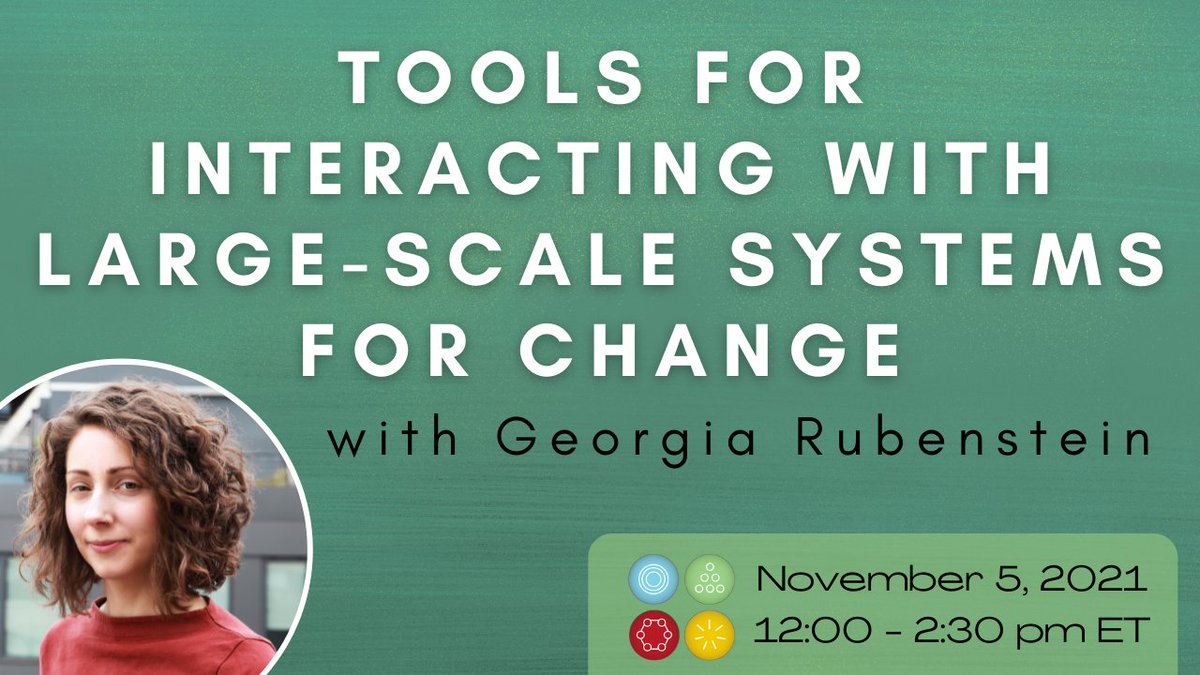 TOOLS FOR INTERACTING WITH LARGE-SCALE SYSTEMS FOR CHANGE

with Georgia Rubenstein

November 5, 2021
12:00 - 2:30 pm ET